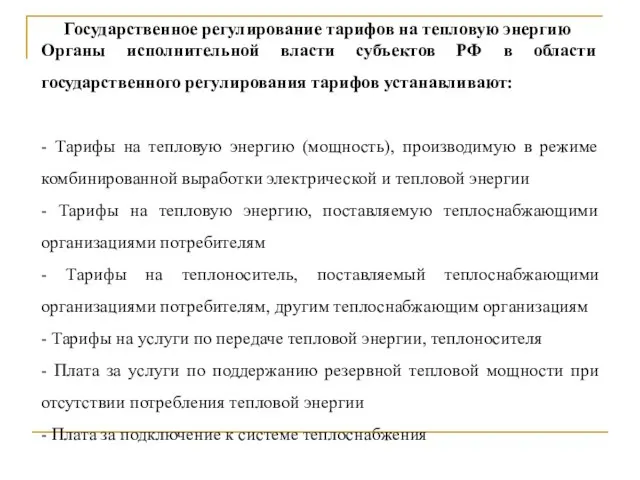 Государственное регулирование тарифов на тепловую энергию
Органы исполнительной власти субъектов РФ в области государственного регулирования тарифов устанавливают:

- Тарифы на тепловую энергию (мощность), производимую в режиме комбинированной выработки электрической и тепловой энергии
- Тарифы на тепловую энергию, поставляемую теплоснабжающими организациями потребителям
- Тарифы на теплоноситель, поставляемый теплоснабжающими организациями потребителям, другим теплоснабжающим организациям
- Тарифы на услуги по передаче тепловой энергии, теплоносителя
- Плата за услуги по поддержанию резервной тепловой мощности при отсутствии потребления тепловой энергии
- Плата за подключение к системе теплоснабжения